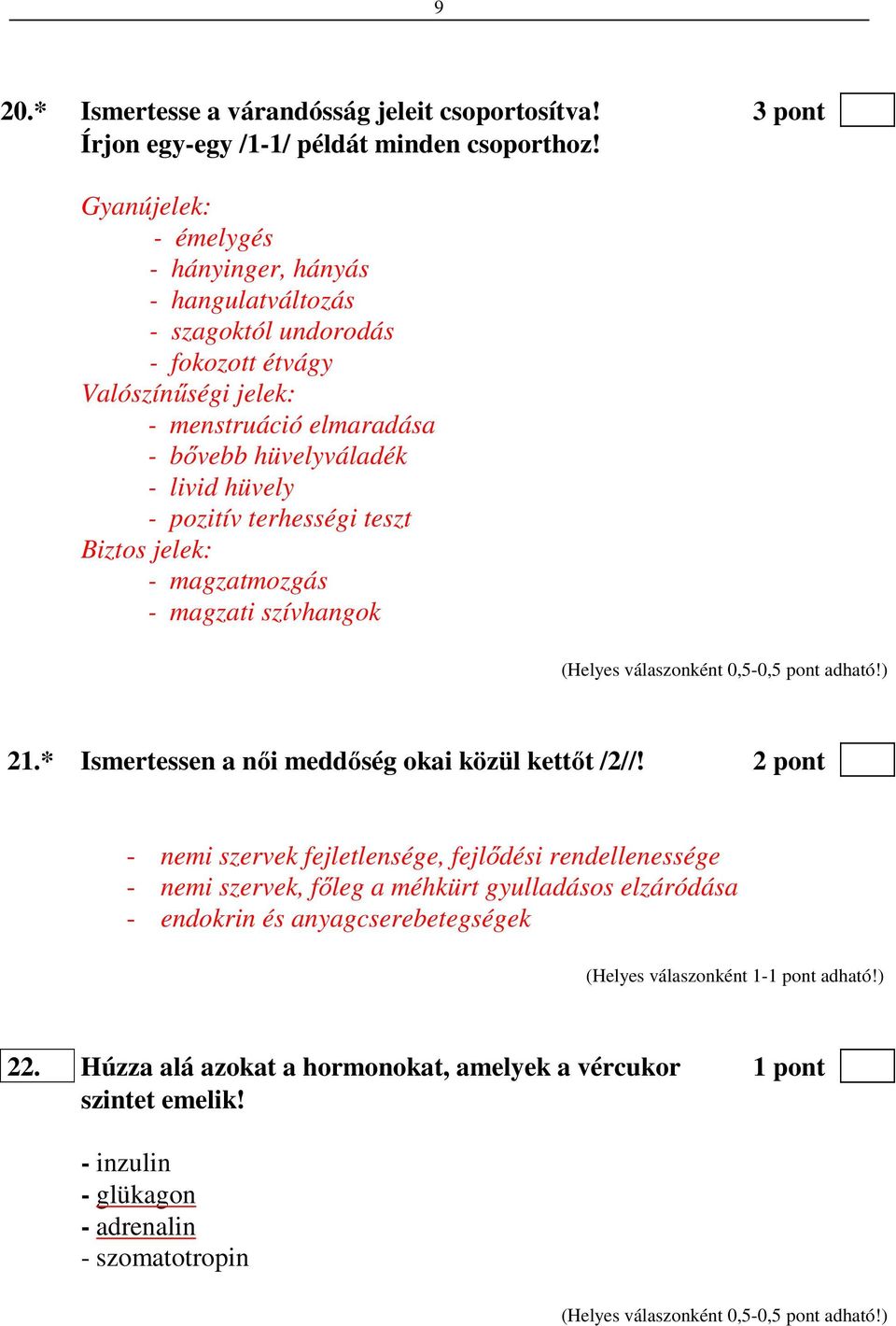 9

20.* Ismertesse a várandósság jeleit csoportosítva! Írjon egy-egy /1-1/ példát minden csoporthoz!

3 pont

Gyanújelek:
- émelygés
- hányinger, hányás
- hangulatváltozás
- szagoktól undorodás
- fokozott étvágy
Valószínűségi jelek:
- menstruáció elmaradása
- bővebb hüvelyváladék
- livid hüvely
- pozitív terhességi teszt
Biztos jelek:
- magzatmozgás
- magzati szívhangok

(Helyes válaszonként 0,5-0,5 pont adható!)

21.* Ismertessen a női meddőség okai közül kettőt /2//!

2 pont

- nemi szervek fejletlensége, fejlődési rendellenessége
- nemi szervek, főleg a méhkürt gyulladásos elzáródása
- endokrin és anyagcserebetegségek

(Helyes válaszonként 1-1 pont adható!)

22. Húzza alá azokat a hormonokat, amelyek a vércukor szintet emelik!

1 pont

- inzulin
- glükagon
- adrenalin
- szomatotropin

(Helyes válaszonként 0,5-0,5 pont adható!)